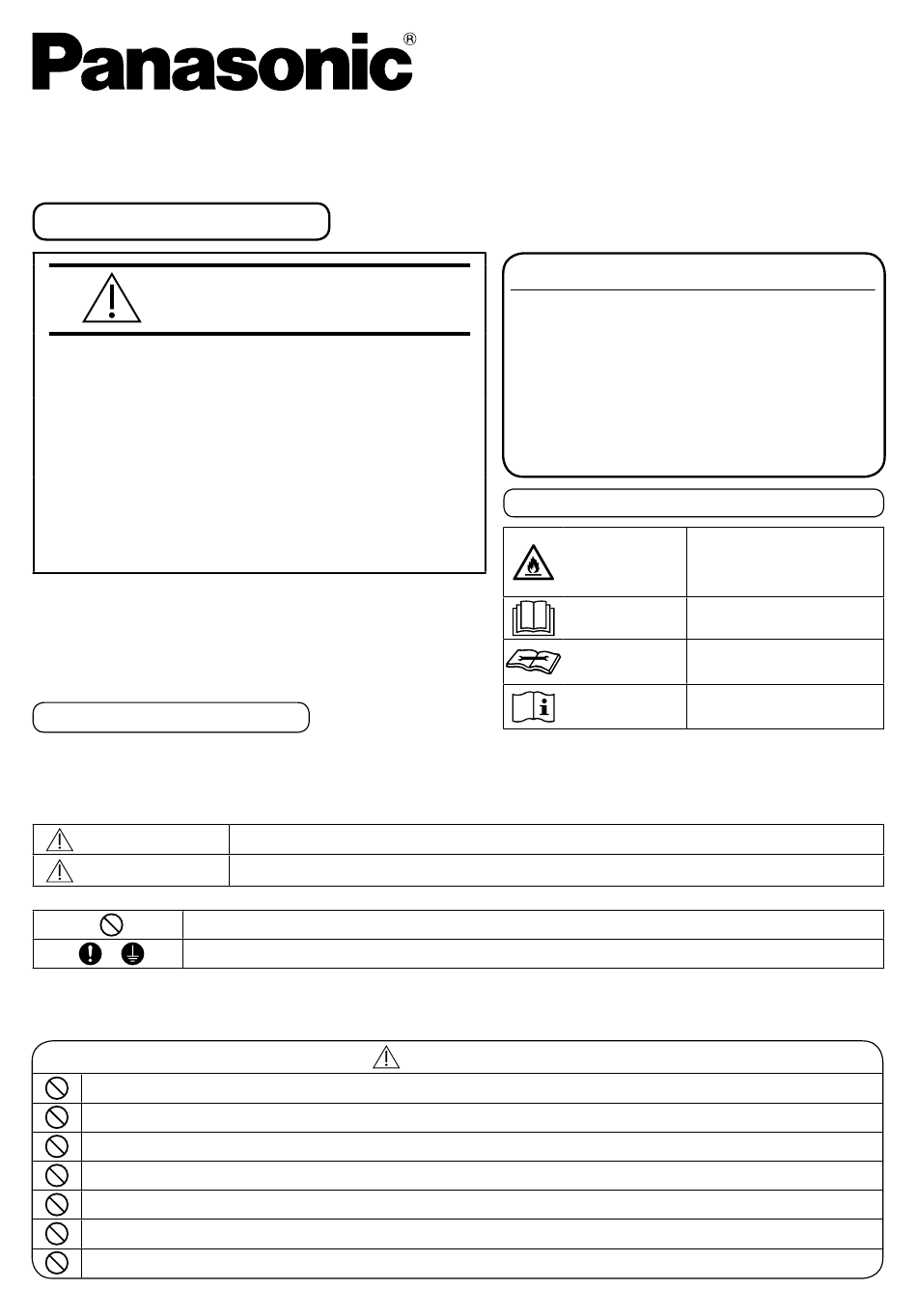 Panasonic®